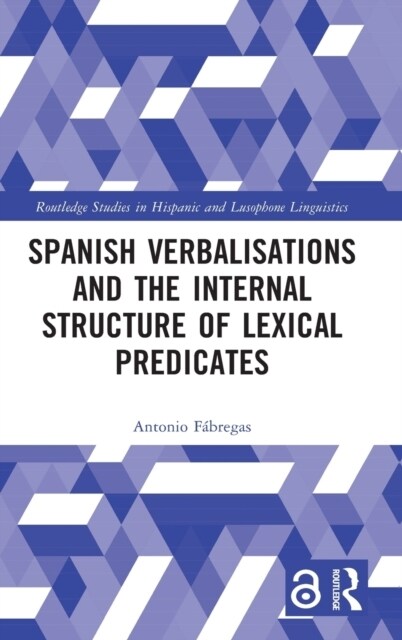 Routledge Studies in Hispanic and Lusophone Linguistics

SPANISH VERBALISATIONS AND THE INTERNAL STRUCTURE OF LEXICAL PREDICATES

Antonio Fábregas

ROUTLEDGE